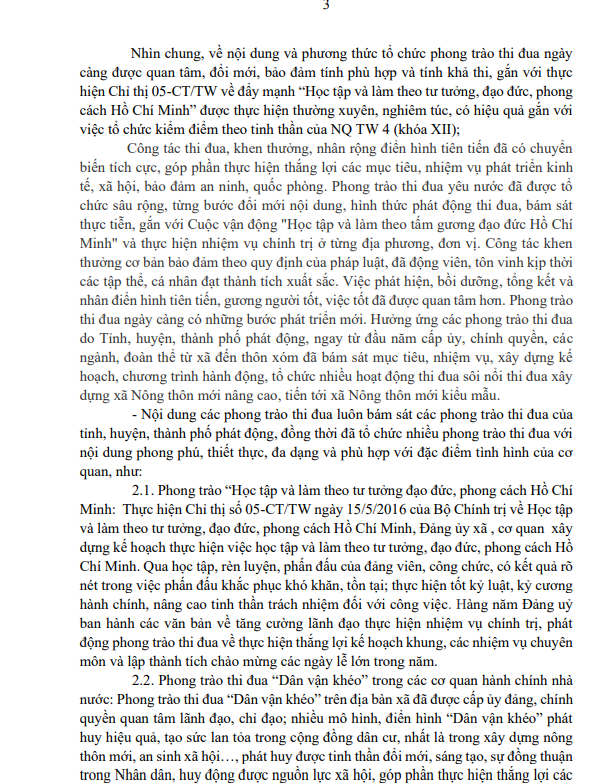 3

Nhìn chung, về nội dung và phương thức tổ chức phong trào thi đua ngày càng được quan tâm, đổi mới, bảo đảm tính phù hợp và tính khả thi, gắn với thực hiện Chỉ thị 05-CT/TW về đẩy mạnh "Học tập và làm theo tư tưởng, đạo đức, phong cách Hồ Chí Minh" được thực hiện thường xuyên, nghiêm túc, có hiệu quả gắn với việc tổ chức kiểm điểm theo tinh thần của NQ TW 4 (khóa XII);

Công tác thi đua, khen thưởng, nhân rộng điển hình tiên tiến đã có chuyển biến tích cực, góp phần thực hiện thắng lợi các mục tiêu, nhiệm vụ phát triển kinh tế, xã hội, bảo đảm an ninh, quốc phòng. Phong trào thi đua yêu nước đã được tổ chức sâu rộng, từng bước đổi mới nội dung, hình thức phát động thi đua, bám sát thực tiễn, gắn với Cuộc vận động "Học tập và làm theo tấm gương đạo đức Hồ Chí Minh" và thực hiện nhiệm vụ chính trị ở từng địa phương, đơn vị. Công tác khen thưởng cơ bản bảo đảm theo quy định của pháp luật, đã động viên, tôn vinh kịp thời các tập thể, cá nhân đạt thành tích xuất sắc. Việc phát hiện, bồi dưỡng, tổng kết và nhân điển hình tiên tiến, gương người tốt, việc tốt đã được quan tâm hơn. Phong trào thi đua ngày càng có những bước phát triển mới. Hưởng ứng các phong trào thi đua do Tỉnh, huyện, thành phố phát động, ngay từ đầu năm cấp ủy, chính quyền, các ngành, đoàn thể từ xã đến thôn xóm đã bám sát mục tiêu, nhiệm vụ, xây dựng kế hoạch, chương trình hành động, tổ chức nhiều hoạt động thi đua sôi nổi thi đua xây dựng xã Nông thôn mới nâng cao, tiến tới xã Nông thôn mới kiểu mẫu.

- Nội dung các phong trào thi đua luôn bám sát các phong trào thi đua của tỉnh, huyện, thành phố phát động, đồng thời đã tổ chức nhiều phong trào thi đua với nội dung phong phú, thiết thực, đa dạng và phù hợp với đặc điểm tình hình của cơ quan, như:

2.1. Phong trào "Học tập và làm theo tư tưởng đạo đức, phong cách Hồ Chí Minh: Thực hiện Chỉ thị số 05-CT/TW ngày 15/5/2016 của Bộ Chính trị về Học tập và làm theo tư tưởng, đạo đức, phong cách Hồ Chí Minh, Đảng ủy xã , cơ quan xây dựng kế hoạch thực hiện việc học tập và làm theo tư tưởng, đạo đức, phong cách Hồ Chí Minh. Qua học tập, rèn luyện, phấn đấu của đảng viên, công chức, có kết quả rõ nét trong việc phấn đấu khắc phục khó khăn, tồn tại; thực hiện tốt kỷ luật, kỷ cương hành chính, nâng cao tinh thần trách nhiệm đối với công việc. Hàng năm Đảng uỷ ban hành các văn bản về tăng cường lãnh đạo thực hiện nhiệm vụ chính trị, phát động phong trào thi đua về thực hiện thắng lợi kế hoạch khung, các nhiệm vụ chuyên môn và lập thành tích chào mừng các ngày lễ lớn trong năm.

2.2. Phong trào thi đua "Dân vận khéo" trong các cơ quan hành chính nhà nước: Phong trào thi đua "Dân vận khéo" trên địa bàn xã đã được cấp ủy đảng, chính quyền quan tâm lãnh đạo, chỉ đạo; nhiều mô hình, điển hình "Dân vận khéo" phát huy hiệu quả, tạo sức lan tỏa trong cộng đồng dân cư, nhất là trong xây dựng nông thôn mới, an sinh xã hội…, phát huy được tinh thần đổi mới, sáng tạo, sự đồng thuận trong Nhân dân, huy động được nguồn lực xã hội, góp phần thực hiện thắng lợi các